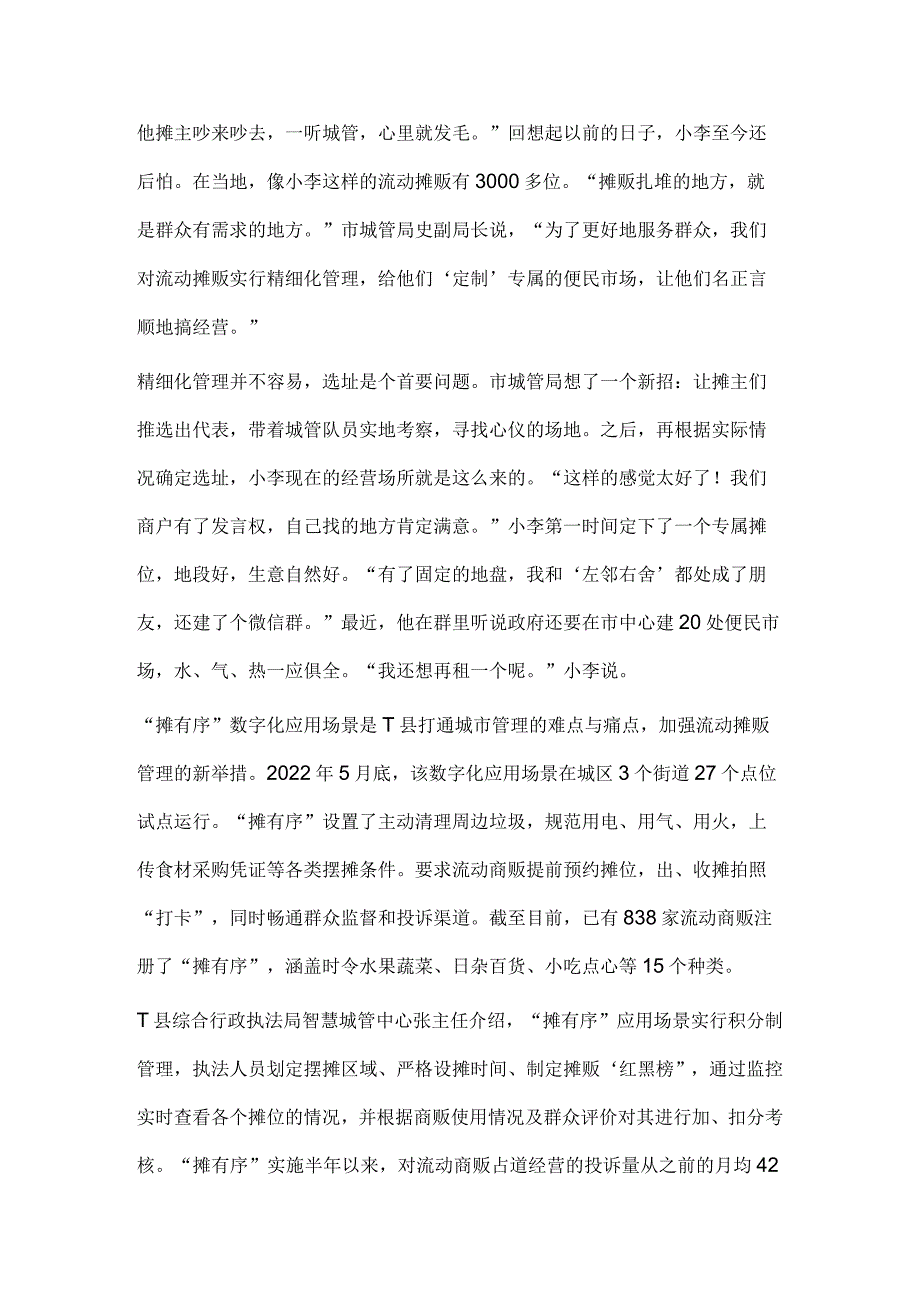 他摊主吵来吵去，一听城管，心里就发毛。”回想起以前的日子，小李至今还后怕。在当地，像小李这样的流动摊贩有3000多位。“摊贩扎堆的地方，就是群众有需求的地方。”市城管局史副局长说，“为了更好地服务群众，我们对流动摊贩实行精细化管理，给他们‘定制’专属的便民市场，让他们名正言顺地搞经营。”

精细化管理并不容易，选址是个首要问题。市城管局想了一个新招：让摊主们推选出代表，带着城管队员实地考察，寻找心仪的场地。之后，再根据实际情况确定选址，小李现在的经营场所就是这么来的。“这样的感觉太好了！我们商户有了发言权，自己找的地方肯定满意。”小李第一时间定下了一个专属摊位，地段好，生意自然好。“有了固定的地盘，我和‘左邻右舍’都处成了朋友，还建了个微信群。”最近，他在群里听说政府还要在市中心建20处便民市场，水、气、热一应俱全。“我还想再租一个呢。”小李说。

“摊有序”数字化应用场景是T县打通城市管理的难点与痛点，加强流动摊贩管理的新举措。2022年5月底，该数字化应用场景在城区3个街道27个点位试点运行。“摊有序”设置了主动清理周边垃圾，规范用电、用气、用火，上传食材采购凭证等各类摆摊条件。要求流动商贩提前预约摊位，出、收摊拍照“打卡”，同时畅通群众监督和投诉渠道。截至目前，已有838家流动商贩注册了“摊有序”，涵盖时令水果蔬菜、日杂百货、小吃点心等15个种类。

T县综合行政执法局智慧城管中心张主任介绍，“摊有序”应用场景实行积分制管理，执法人员划定摆摊区域、严格设摊时间、制定摊贩‘红黑榜’，通过监控实时查看各个摊位的情况，并根据商贩使用情况及群众评价对其进行加、扣分考核。“摊有序”实施半年以来，对流动商贩占道经营的投诉量从之前的月均42